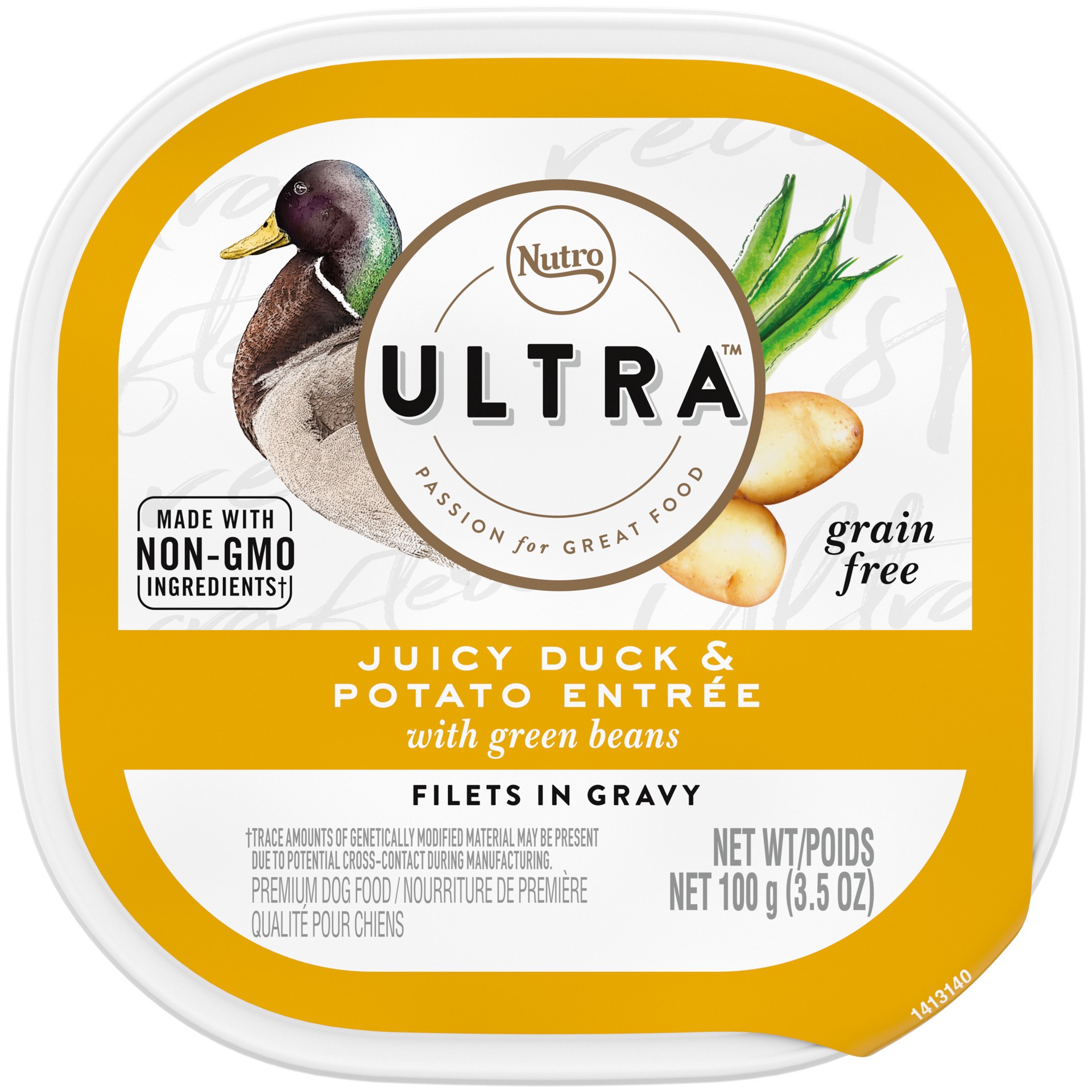 Nutro

ULTRA™

PASSION for GREAT FOOD

MADE WITH NON-GMO INGREDIENTS†

grain free

JUICY DUCK & POTATO ENTRÉE
with green beans

FILETS IN GRAVY

†TRACE AMOUNTS OF GENETICALLY MODIFIED MATERIAL MAY BE PRESENT DUE TO POTENTIAL CROSS-CONTACT DURING MANUFACTURING.
PREMIUM DOG FOOD / NOURRITURE DE PREMIÈRE QUALITÉ POUR CHIENS

NET WT/POIDS
NET 100 g (3.5 OZ)

1413140